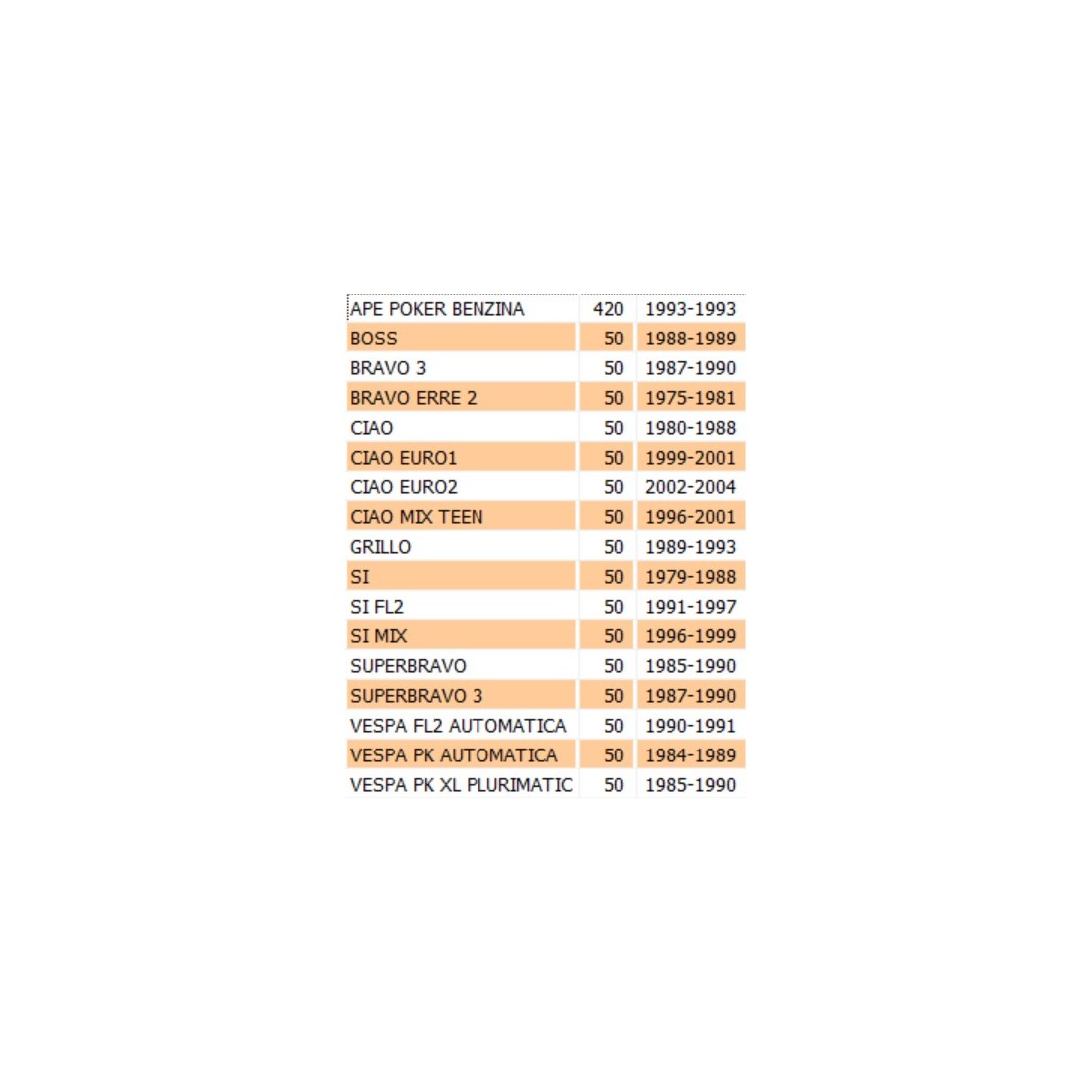 | APE POKER BENZINA | 420 | 1993-1993 |
|---|---|---|
| BOSS | 50 | 1988-1989 |
| BRAVO 3 | 50 | 1987-1990 |
| BRAVO ERRE 2 | 50 | 1975-1981 |
| CIAO | 50 | 1980-1988 |
| CIAO EURO1 | 50 | 1999-2001 |
| CIAO EURO2 | 50 | 2002-2004 |
| CIAO MIX TEEN | 50 | 1996-2001 |
| GRILLO | 50 | 1989-1993 |
| SI | 50 | 1979-1988 |
| SI FL2 | 50 | 1991-1997 |
| SI MIX | 50 | 1996-1999 |
| SUPERBRAVO | 50 | 1985-1990 |
| SUPERBRAVO 3 | 50 | 1987-1990 |
| VESPA FL2 AUTOMATICA | 50 | 1990-1991 |
| VESPA PK AUTOMATICA | 50 | 1984-1989 |
| VESPA PK XL PLURIMATIC | 50 | 1985-1990 |